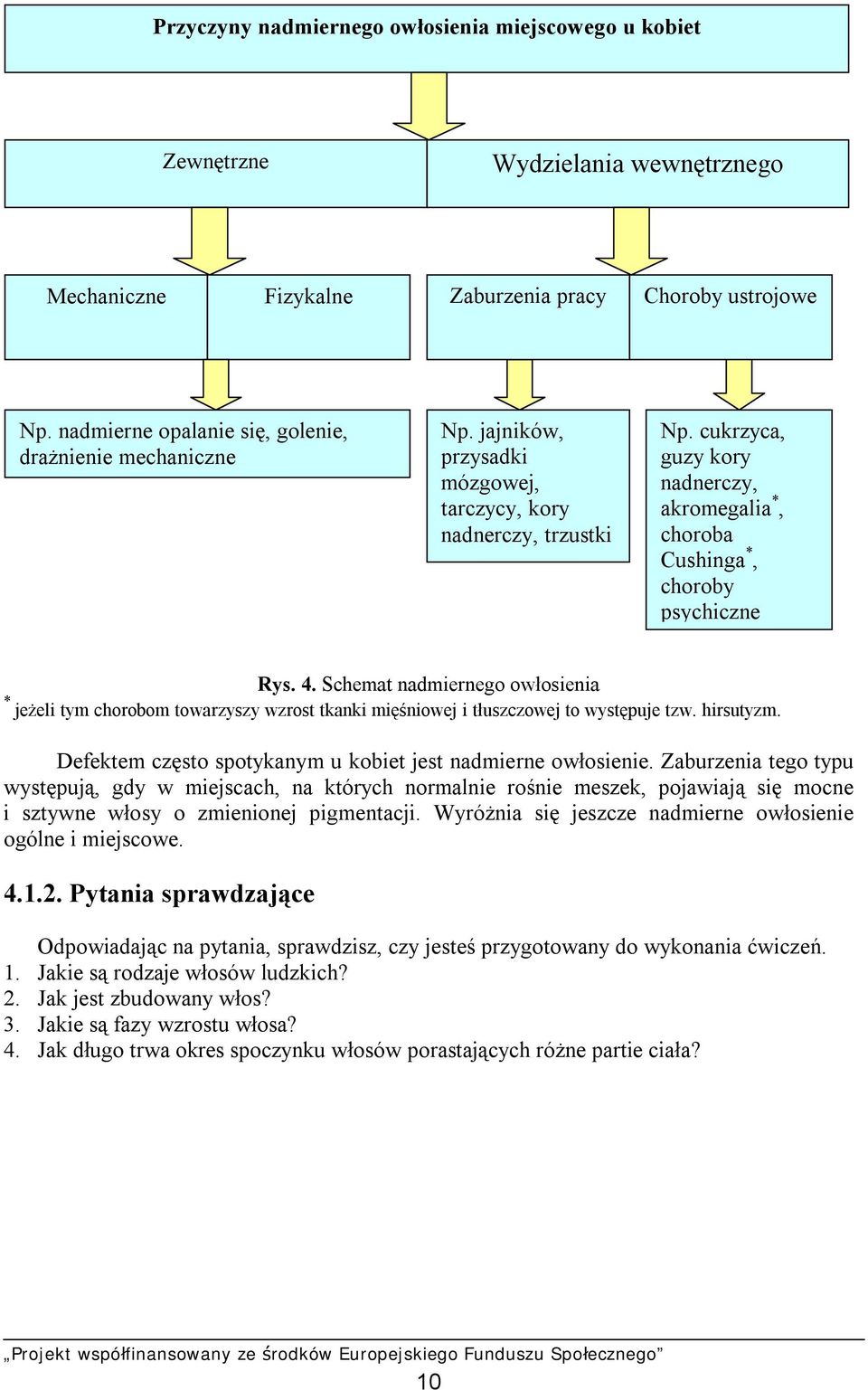 Przyczyny nadmiernego owłosienia miejscowego u kobiet

Zewnętrzne

Wydzielania wewnętrznego

Mechaniczne

Fizykalne

Zaburzenia pracy

Choroby ustrojowe

Np. nadmierne opalanie się, golenie, drażnienie mechaniczne

Np. jajników, przysadki mózgowej, tarczycy, kory nadnerczy, trzustki

Np. cukrzyca, guzy kory nadnerczy, akromegalia$^*$, choroba Cushinga$^*$, choroby psychiczne

Rys. 4. Schemat nadmiernego owłosienia
$^*$ jeżeli tym chorobom towarzyszy wzrost tkanki mięśniowej i tłuszczowej to występuje tzw. hirsutyzm.

Defektem często spotykanym u kobiet jest nadmierne owłosienie. Zaburzenia tego typu występują, gdy w miejscach, na których normalnie rośnie meszek, pojawiają się mocne i sztywne włosy o zmienionej pigmentacji. Wyróżnia się jeszcze nadmierne owłosienie ogólne i miejscowe.

4.1.2. Pytania sprawdzające

Odpowiadając na pytania, sprawdzisz, czy jesteś przygotowany do wykonania ćwiczeń.
1. Jakie są rodzaje włosów ludzkich?
2. Jak jest zbudowany włos?
3. Jakie są fazy wzrostu włosa?
4. Jak długo trwa okres spoczynku włosów porastających różne partie ciała?

„Projekt współfinansowany ze środków Europejskiego Funduszu Społecznego”

10